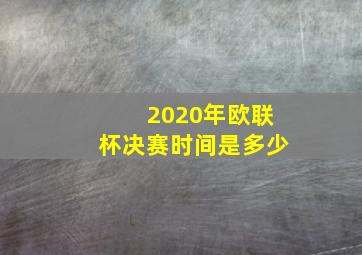 2020年欧联杯决赛时间是多少